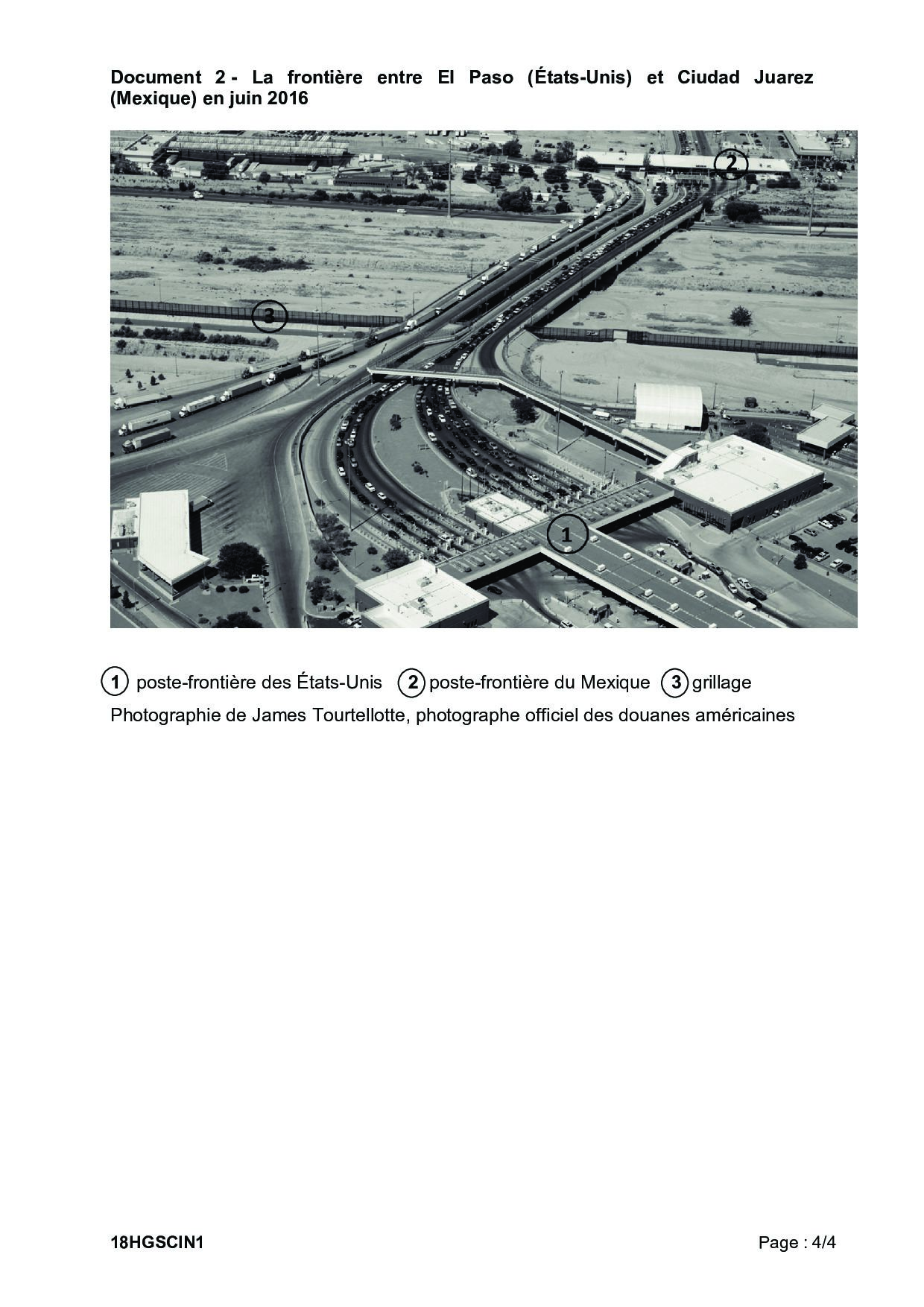 Document 2 - La frontière entre El Paso (États-Unis) et Ciudad Juarez (Mexique) en juin 2016

2

3

1

1 poste-frontière des États-Unis 2 poste-frontière du Mexique 3 grillage

Photographie de James Tourtellotte, photographe officiel des douanes américaines

18HGSCIN1

Page : 4/4